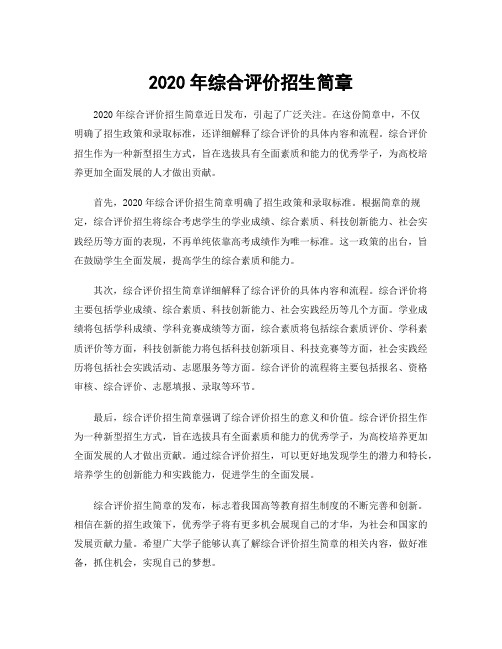 2020 年综合评价招生简章

2020 年综合评价招生简章近日发布，引起了广泛关注。在这份简章中，不仅明确了招生政策和录取标准，还详细解释了综合评价的具体内容和流程。综合评价招生作为一种新型招生方式，旨在选拔具有全面素质和能力的优秀学子，为高校培养更加全面发展的人才做出贡献。

首先，2020 年综合评价招生简章明确了招生政策和录取标准。根据简章的规定，综合评价招生将综合考虑学生的学业成绩、综合素质、科技创新能力、社会实践经历等方面的表现，不再单纯依靠高考成绩作为唯一标准。这一政策的出台，旨在鼓励学生全面发展，提高学生的综合素质和能力。

其次，综合评价招生简章详细解释了综合评价的具体内容和流程。综合评价将主要包括学业成绩、综合素质、科技创新能力、社会实践经历等几个方面。学业成绩将包括学科成绩、学科竞赛成绩等方面，综合素质将包括综合素质评价、学科素质评价等方面，科技创新能力将包括科技创新项目、科技竞赛等方面，社会实践经历将包括社会实践活动、志愿服务等方面。综合评价的流程将主要包括报名、资格审核、综合评价、志愿填报、录取等环节。

最后，综合评价招生简章强调了综合评价招生的意义和价值。综合评价招生作为一种新型招生方式，旨在选拔具有全面素质和能力的优秀学子，为高校培养更加全面发展的人才做出贡献。通过综合评价招生，可以更好地发现学生的潜力和特长，培养学生的创新能力和实践能力，促进学生的全面发展。

综合评价招生简章的发布，标志着我国高等教育招生制度的不断完善和创新。相信在新的招生政策下，优秀学子将有更多机会展现自己的才华，为社会和国家的发展贡献力量。希望广大学子能够认真了解综合评价招生简章的相关内容，做好准备，抓住机会，实现自己的梦想。